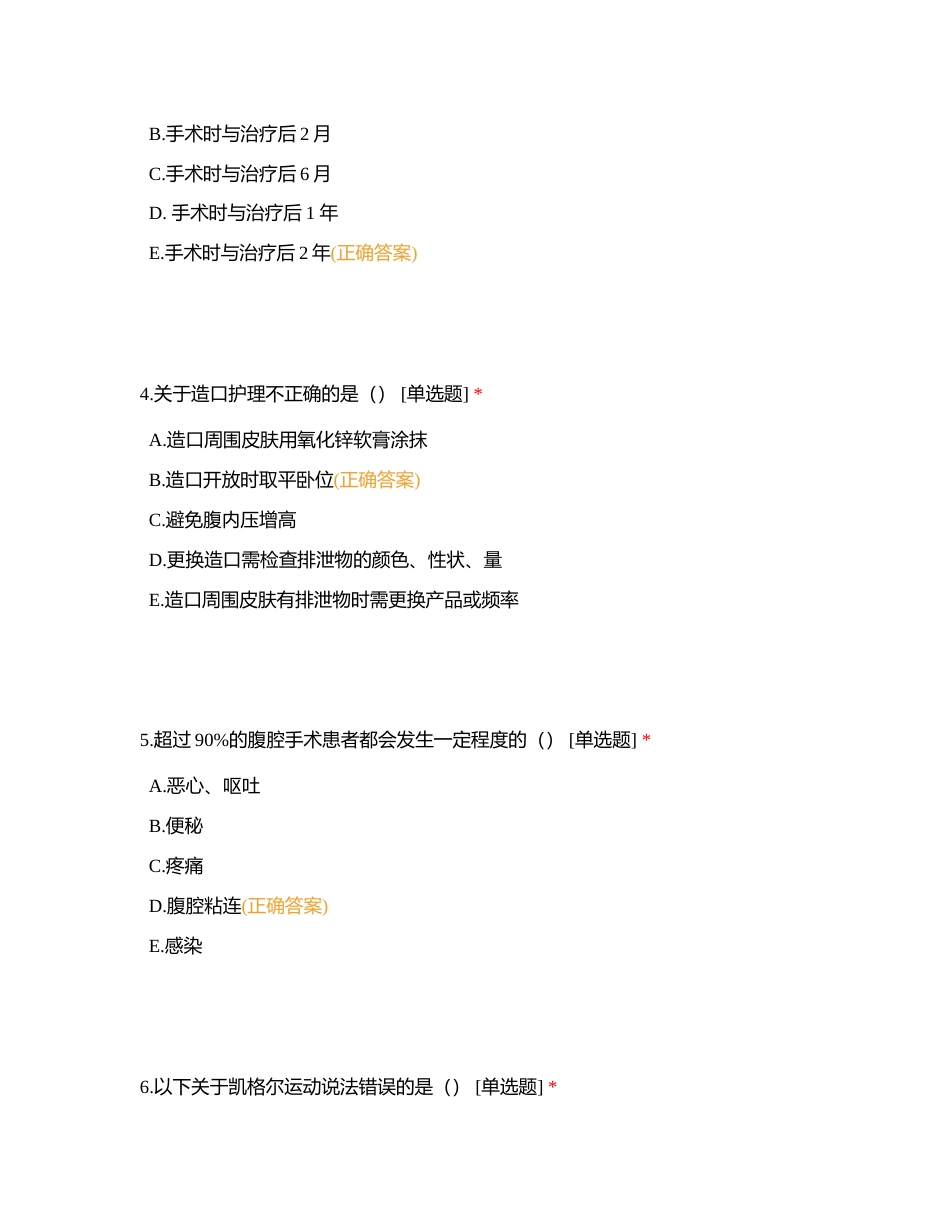 B.手术时与治疗后 2 月

C.手术时与治疗后 6 月

D. 手术时与治疗后 1 年

E.手术时与治疗后 2 年(正确答案)

4.关于造口护理不正确的是（） [单选题] *

A.造口周围皮肤用氧化锌软膏涂抹

B.造口开放时取平卧位(正确答案)

C.避免腹内压增高

D.更换造口需检查排泄物的颜色、性状、量

E.造口周围皮肤有排泄物时需更换产品或频率

5.超过 90%的腹腔手术患者都会发生一定程度的（） [单选题] *

A.恶心、呕吐

B.便秘

C.疼痛

D.腹腔粘连(正确答案)

E.感染

6.以下关于凯格尔运动说法错误的是（） [单选题] *